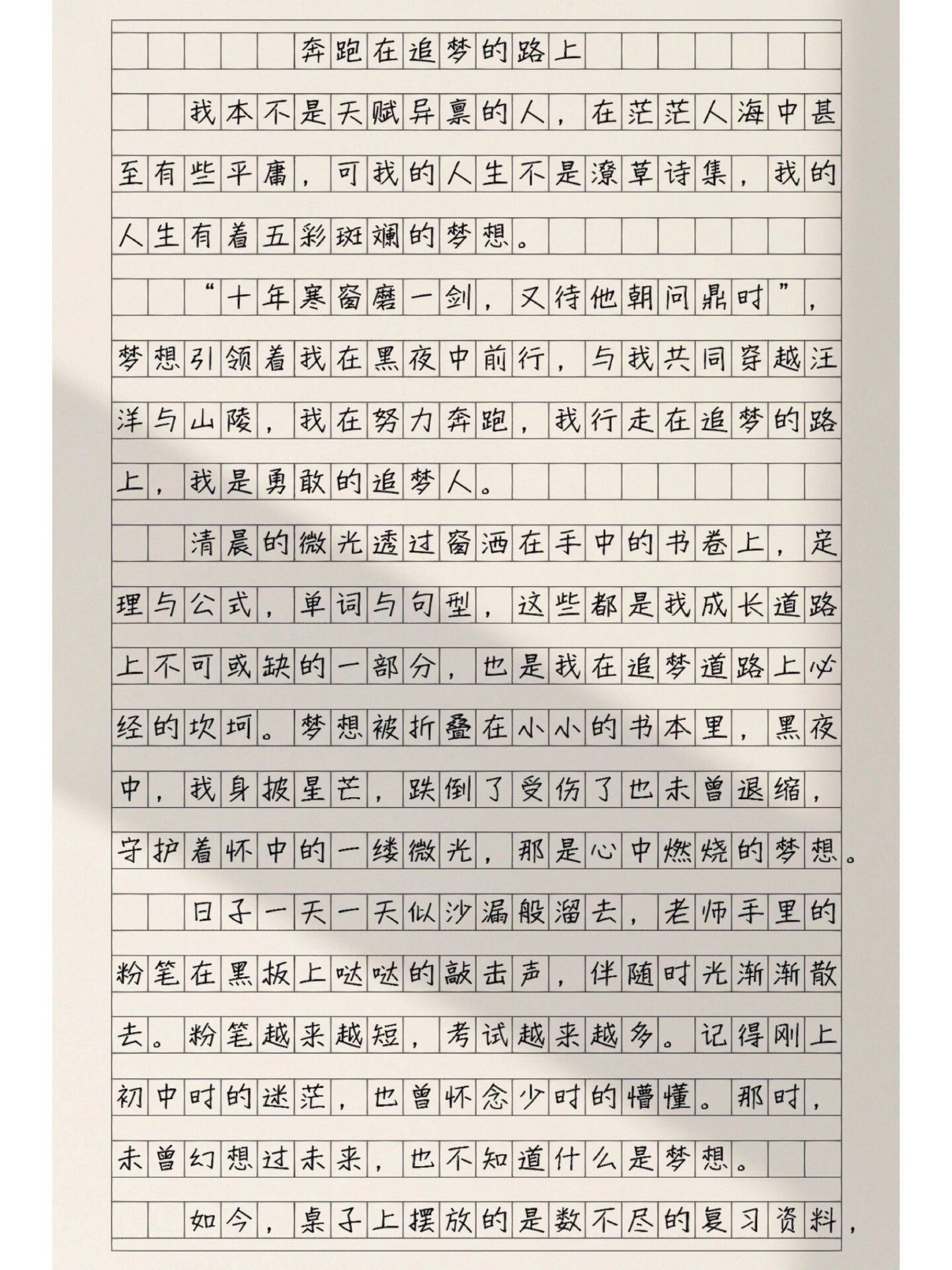 奔跑在追梦的路上

我本不是天赋异禀的人，在茫茫人海中甚至有些平庸，可我的人生不是潦草诗集，我的人生有着五彩斑斓的梦想。

“十年寒窗磨一剑，又待他朝问鼎时”，梦想引领着我在黑夜中前行，与我共同穿越汪洋与山陵，我在努力奔跑，我行走在追梦的路上，我是勇敢的追梦人。

清晨的微光透过窗洒在手中的书卷上，定理与公式，单词与句型，这些都是我成长道路上不可或缺的一部分，也是我在追梦道路上必经的坎坷。梦想被折叠在小小的书本里，黑夜中，我身披星芒，跌倒了受伤了也未曾退缩，守护着怀中的一缕微光，那是心中燃烧的梦想。

日子一天一天似沙漏般溜去，老师手里的粉笔在黑板上哒哒的敲击声，伴随时光渐渐散去。粉笔越来越短，考试越来越多。记得刚上初中时的迷茫，也曾怀念少时的懵懂。那时，未曾幻想过未来，也不知道什么是梦想。

如今，桌子上摆放的是数不尽的复习资料，